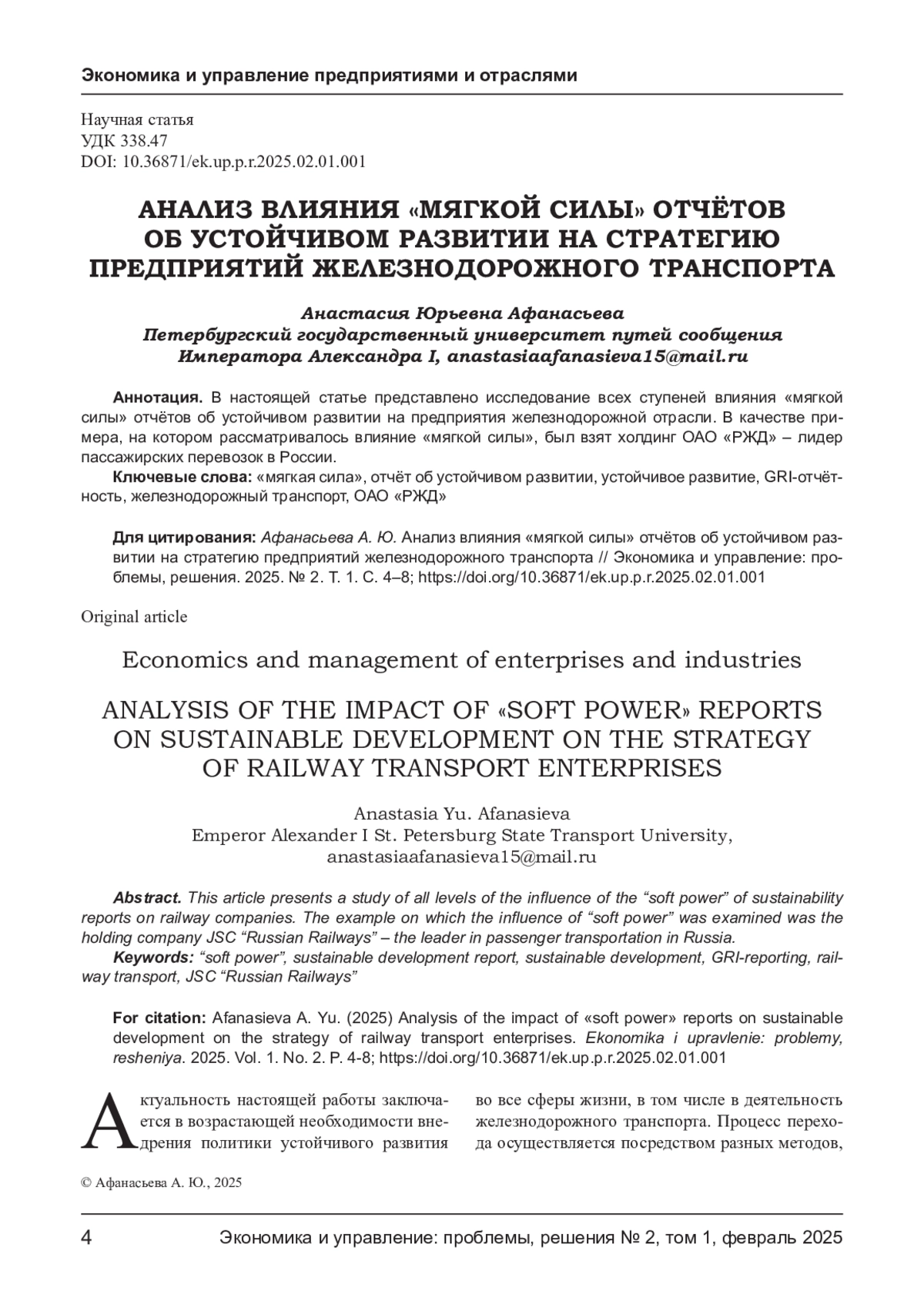 Экономика и управление предприятиями и отраслями

Научная статья
УДК 338.47
DOI: 10.36871/ek.up.p.r.2025.02.01.001

АНАЛИЗ ВЛИЯНИЯ «МЯГКОЙ СИЛЫ» ОТЧЁТОВ ОБ УСТОЙЧИВОМ РАЗВИТИИ НА СТРАТЕГИЮ ПРЕДПРИЯТИЙ ЖЕЛЕЗНОДОРОЖНОГО ТРАНСПОРТА

Анастасия Юрьевна Афанасьева
Петербургский государственный университет путей сообщения Императора Александра I, anastasiaafanasieva15@mail.ru

Аннотация. В настоящей статье представлено исследование всех ступеней влияния «мягкой силы» отчётов об устойчивом развитии на предприятия железнодорожной отрасли. В качестве примера, на котором рассматривалось влияние «мягкой силы», был взят холдинг ОАО «РЖД» – лидер пассажирских перевозок в России.

Ключевые слова: «мягкая сила», отчёт об устойчивом развитии, устойчивое развитие, GRI-отчётность, железнодорожный транспорт, ОАО «РЖД»

Для цитирования: Афанасьева А. Ю. Анализ влияния «мягкой силы» отчётов об устойчивом развитии на стратегию предприятий железнодорожного транспорта // Экономика и управление: проблемы, решения. 2025. № 2. Т. 1. С. 4–8; https://doi.org/10.36871/ek.up.p.r.2025.02.01.001

Original article

Economics and management of enterprises and industries

ANALYSIS OF THE IMPACT OF «SOFT POWER» REPORTS ON SUSTAINABLE DEVELOPMENT ON THE STRATEGY OF RAILWAY TRANSPORT ENTERPRISES

Anastasia Yu. Afanasieva
Emperor Alexander I St. Petersburg State Transport University, anastasiaafanasieva15@mail.ru

Abstract. This article presents a study of all levels of the influence of the “soft power” of sustainability reports on railway companies. The example on which the influence of “soft power” was examined was the holding company JSC “Russian Railways” – the leader in passenger transportation in Russia.

Keywords: “soft power”, sustainable development report, sustainable development, GRI-reporting, railway transport, JSC “Russian Railways”

For citation: Afanasieva A. Yu. (2025) Analysis of the impact of «soft power» reports on sustainable development on the strategy of railway transport enterprises. Ekonomika i upravlenie: problemy, resheniya. 2025. Vol. 1. No. 2. P. 4-8; https://doi.org/10.36871/ek.up.p.r.2025.02.01.001

Актуальность настоящей работы заключается в возрастающей необходимости внедрения политики устойчивого развития

во все сферы жизни, в том числе в деятельность железнодорожного транспорта. Процесс перехода осуществляется посредством разных методов,

© Афанасьева А. Ю., 2025

4 Экономика и управление: проблемы, решения № 2, том 1, февраль 2025